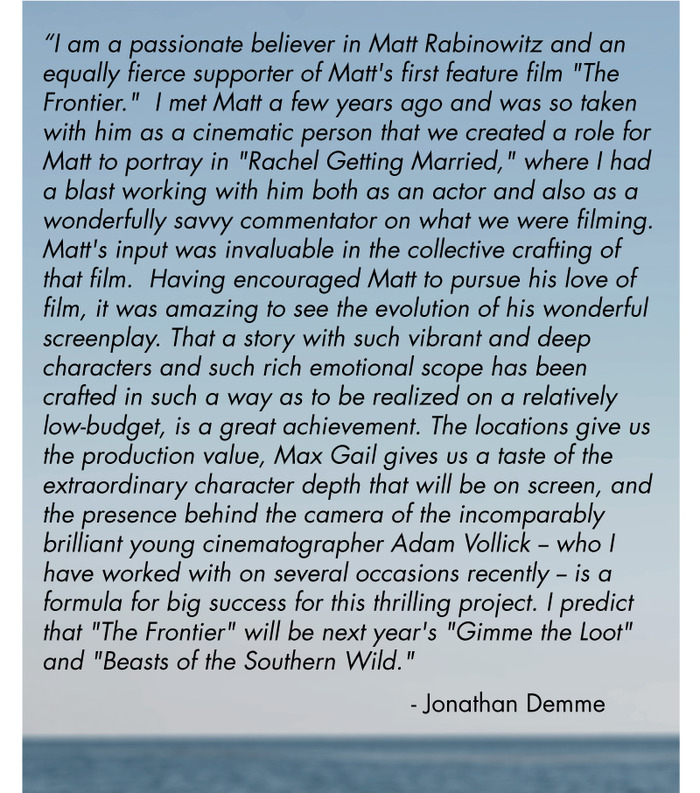 “I am a passionate believer in Matt Rabinowitz and an equally fierce supporter of Matt's first feature film "The Frontier."  I met Matt a few years ago and was so taken with him as a cinematic person that we created a role for Matt to portray in "Rachel Getting Married," where I had a blast working with him both as an actor and also as a wonderfully savvy commentator on what we were filming. Matt's input was invaluable in the collective crafting of that film.  Having encouraged Matt to pursue his love of film, it was amazing to see the evolution of his wonderful screenplay. That a story with such vibrant and deep characters and such rich emotional scope has been crafted in such a way as to be realized on a relatively low-budget, is a great achievement. The locations give us the production value, Max Gail gives us a taste of the extraordinary character depth that will be on screen, and the presence behind the camera of the incomparably brilliant young cinematographer Adam Vollick – who I have worked with on several occasions recently – is a formula for big success for this thrilling project. I predict that "The Frontier" will be next year's "Gimme the Loot" and "Beasts of the Southern Wild."

- Jonathan Demme